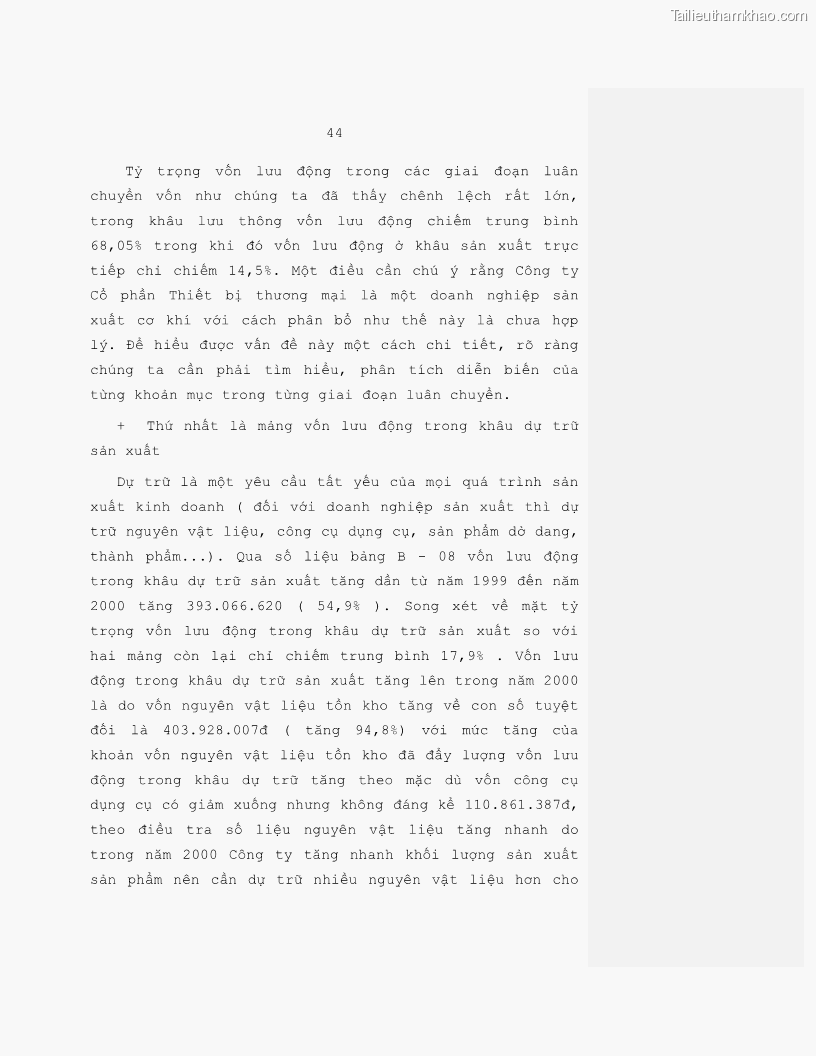 Tailieuthamkhao.com

44

Tỷ trọng vốn lưu động trong các giai đoạn luân chuyển vốn như chúng ta đã thấy chênh lệch rất lớn, trong khâu lưu thông vốn lưu động chiếm trung bình 68,05% trong khi đó vốn lưu động ở khâu sản xuất trực tiếp chỉ chiếm 14,5%. Một điều cần chú ý rằng Công ty Cổ phần Thiết bị thương mại là một doanh nghiệp sản xuất cơ khí với cách phân bổ như thế này là chưa hợp lý. Để hiểu được vấn đề này một cách chi tiết, rõ ràng chúng ta cần phải tìm hiểu, phân tích diễn biến của từng khoản mục trong từng giai đoạn luân chuyển.

+ Thứ nhất là mảng vốn lưu động trong khâu dự trữ sản xuất

Dự trữ là một yêu cầu tất yếu của mọi quá trình sản xuất kinh doanh ( đối với doanh nghiệp sản xuất thì dự trữ nguyên vật liệu, công cụ dụng cụ, sản phẩm dở dang, thành phẩm...). Qua số liệu bảng B - 08 vốn lưu động trong khâu dự trữ sản xuất tăng dần từ năm 1999 đến năm 2000 tăng 393.066.620 ( 54,9% ). Song xét về mặt tỷ trọng vốn lưu động trong khâu dự trữ sản xuất so với hai mảng còn lại chỉ chiếm trung bình 17,9% . Vốn lưu động trong khâu dự trữ sản xuất tăng lên trong năm 2000 là do vốn nguyên vật liệu tồn kho tăng về con số tuyệt đối là 403.928.007đ ( tăng 94,8%) với mức tăng của khoản vốn nguyên vật liệu tồn kho đã đẩy lượng vốn lưu động trong khâu dự trữ tăng theo mặc dù vốn công cụ dụng cụ có giảm xuống nhưng không đáng kể 110.861.387đ, theo điều tra số liệu nguyên vật liệu tăng nhanh do trong năm 2000 Công ty tăng nhanh khối lượng sản xuất sản phẩm nên cần dự trữ nhiều nguyên vật liệu hơn cho